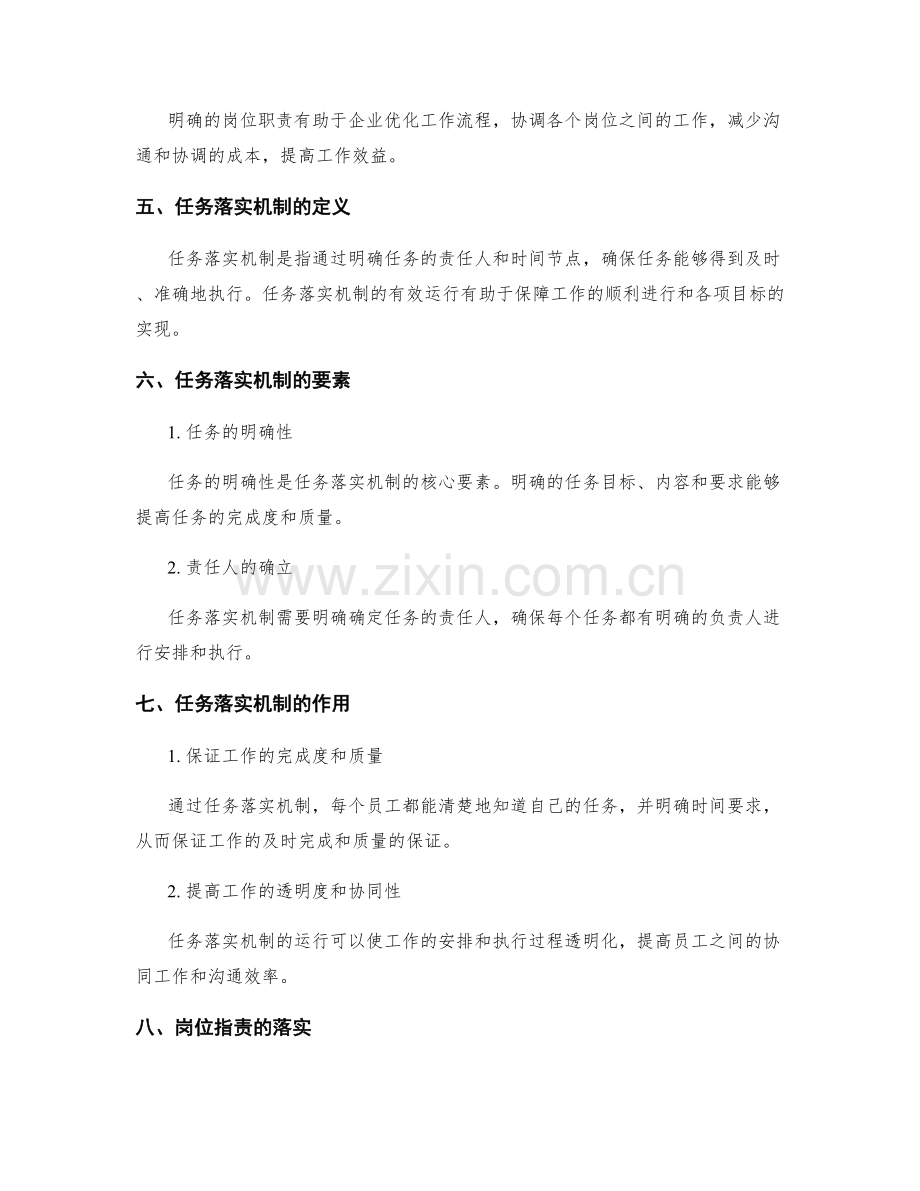 明确的岗位职责有助于企业优化工作流程，协调各个岗位之间的工作，减少沟通和协调的成本，提高工作效益。

五、任务落实机制的定义

任务落实机制是指通过明确任务的责任人和时间节点，确保任务能够得到及时、准确地执行。任务落实机制的有效运行有助于保障工作的顺利进行和各项目标的实现。

六、任务落实机制的要素

1.任务的明确性

任务的明确性是任务落实机制的核心要素。明确的任务目标、内容和要求能够提高任务的完成度和质量。

2.责任人的确立

任务落实机制需要明确确定任务的责任人，确保每个任务都有明确的负责人进行安排和执行。

七、任务落实机制的作用

1.保证工作的完成度和质量

通过任务落实机制，每个员工都能清楚地知道自己的任务，并明确时间要求，从而保证工作的及时完成和质量的保证。

2.提高工作的透明度和协同性

任务落实机制的运行可以使工作的安排和执行过程透明化，提高员工之间的协同工作和沟通效率。

八、岗位指责的落实

www.zixin.com.cn